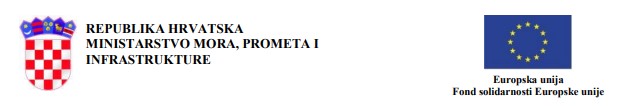 REPUBLIKA HRVATSKA
MINISTARSTVO MORA, PROMETA I INFRASTRUKTURE

Europska unija
Fond solidarnosti Europske unije